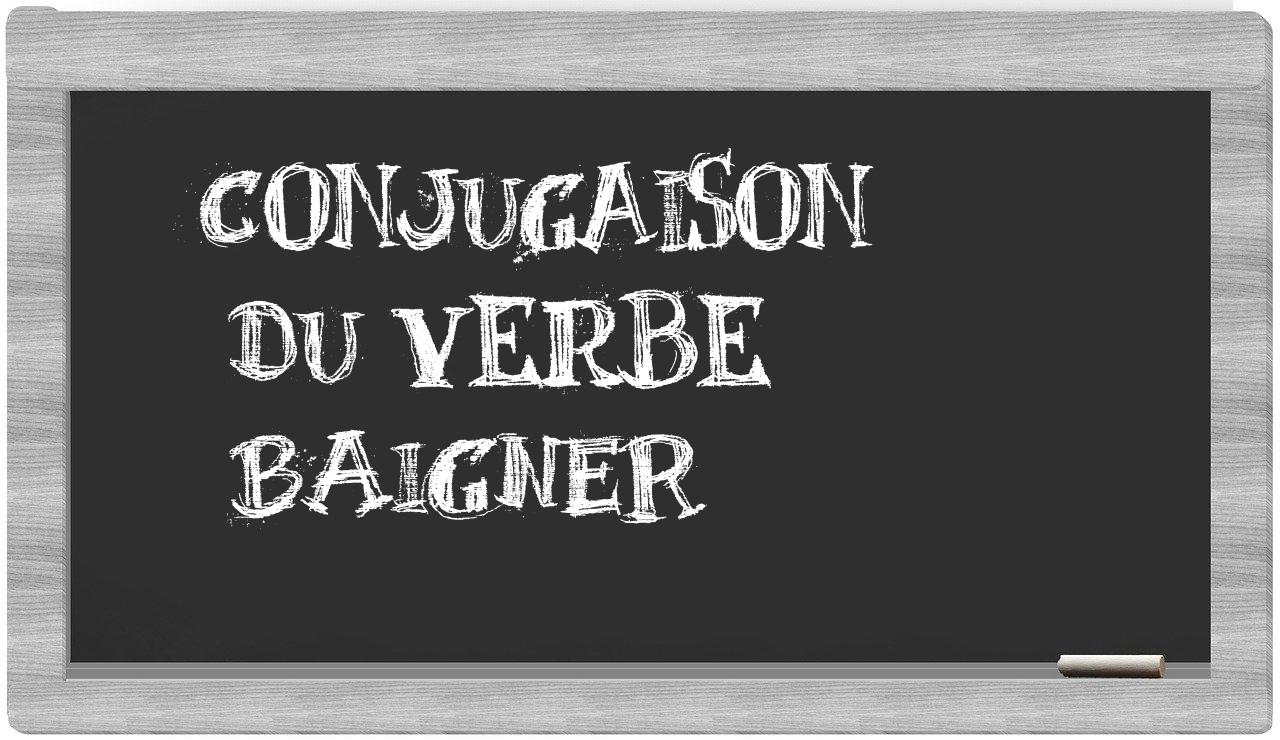 CONJUGAISON
DU VERBE
BAIGNER